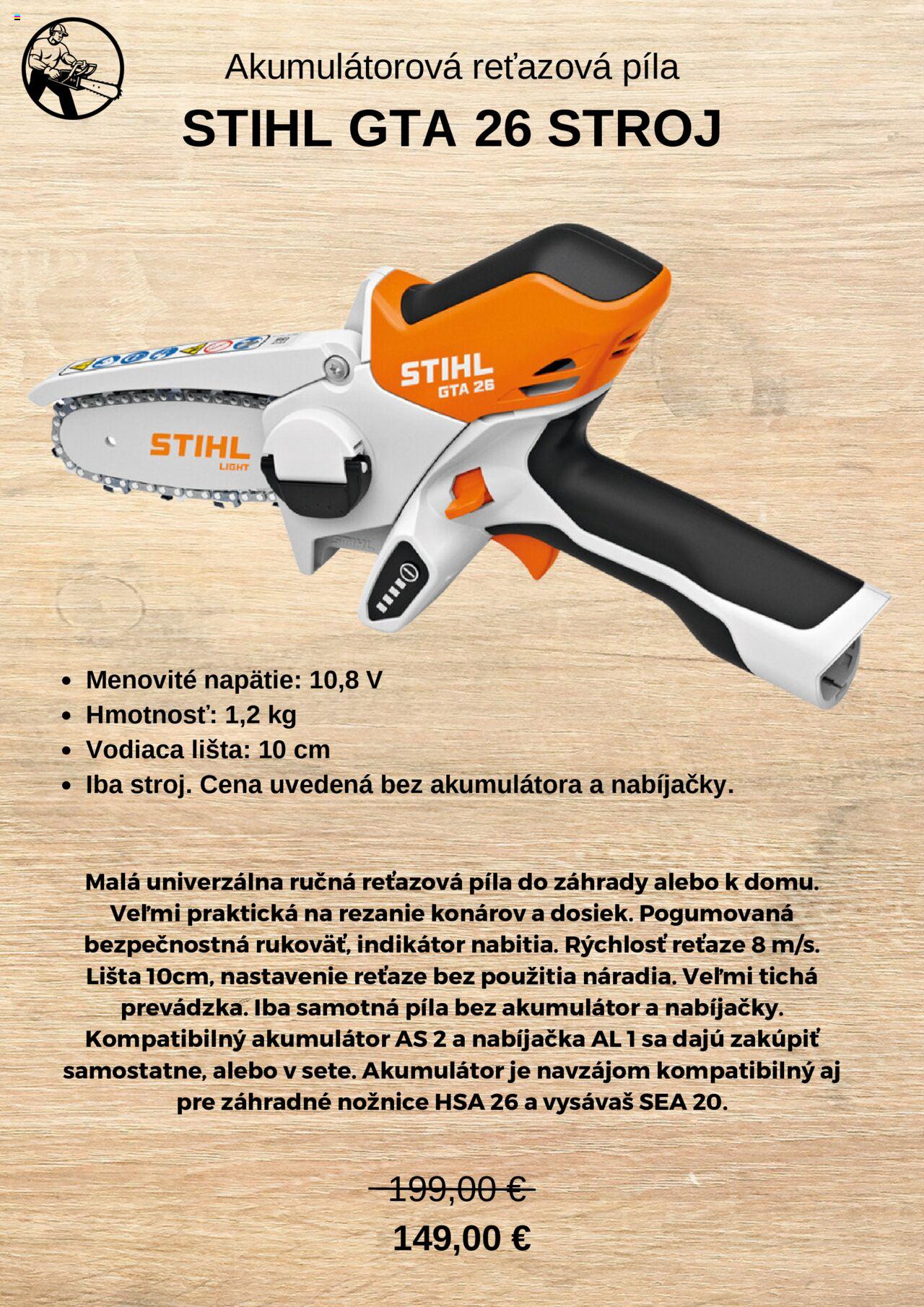 Akumulátorová reťazová píla

STIHL GTA 26 STROJ

STIHL
GTA 26

STIHL
LIGHT

• Menovité napätie: 10,8 V
• Hmotnosť: 1,2 kg
• Vodiaca lišta: 10 cm
• Iba stroj. Cena uvedená bez akumulátora a nabíjačky.

Malá univerzálna ručná reťazová píla do záhrady alebo k domu. Veľmi praktická na rezanie konárov a dosiek. Pogumovaná bezpečnostná rukoväť, indikátor nabitia. Rýchlosť reťaze 8 m/s. Lišta 10cm, nastavenie reťaze bez použitia náradia. Veľmi tichá prevádzka. Iba samotná píla bez akumulátor a nabíjačky. Kompatibilný akumulátor AS 2 a nabíjačka AL 1 sa dajú zakúpiť samostatne, alebo v sete. Akumulátor je navzájom kompatibilný aj pre záhradné nožnice HSA 26 a vysávaš SEA 20.

199,00 €

149,00 €